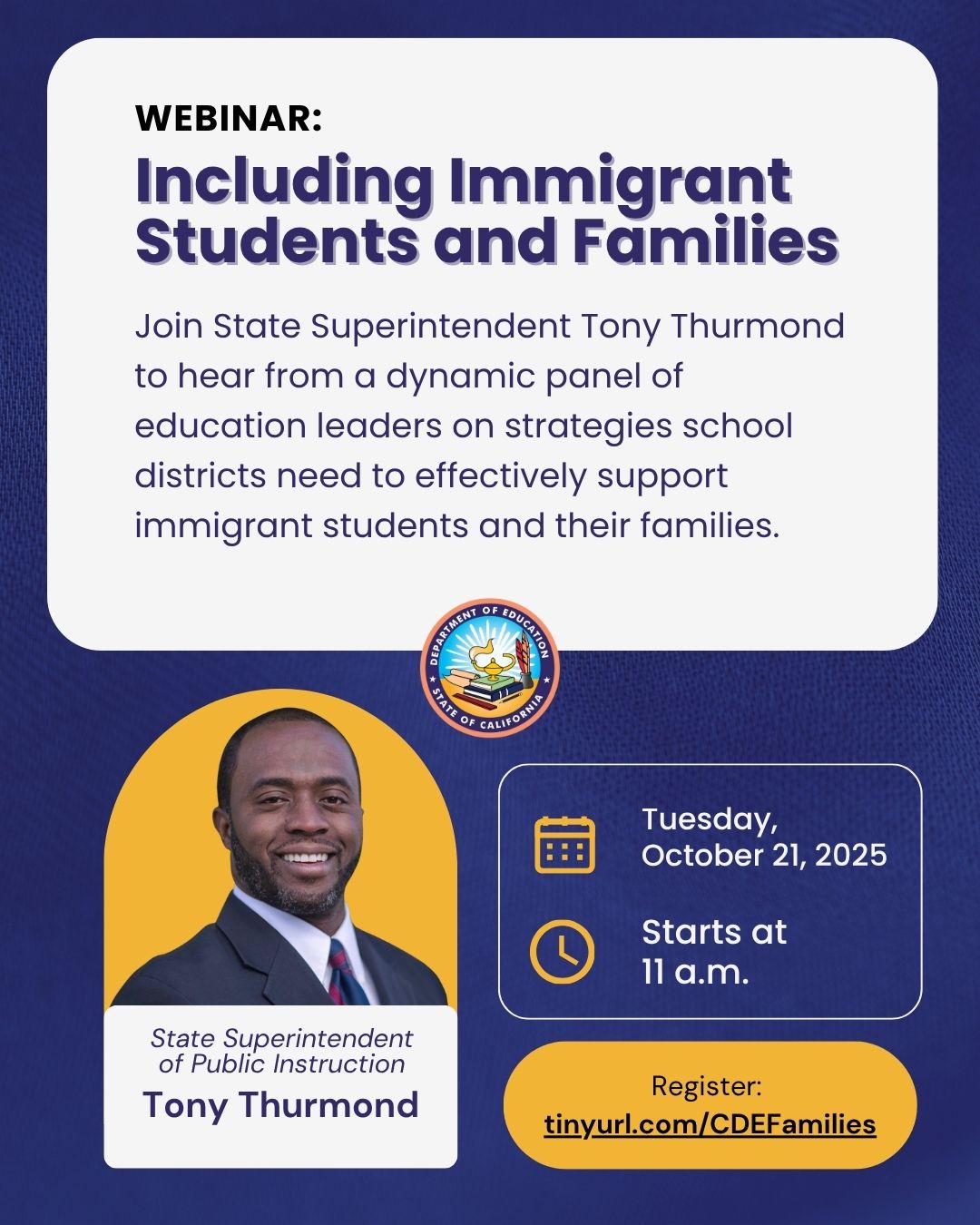 WEBINAR:
Including Immigrant Students and Families

Join State Superintendent Tony Thurmond to hear from a dynamic panel of education leaders on strategies school districts need to effectively support immigrant students and their families.

DEPARTMENT OF EDUCATION
STATE OF CALIFORNIA

State Superintendent of Public Instruction
Tony Thurmond

Tuesday, October 21, 2025

Starts at 11 a.m.

Register:
tinyurl.com/CDEFamilies